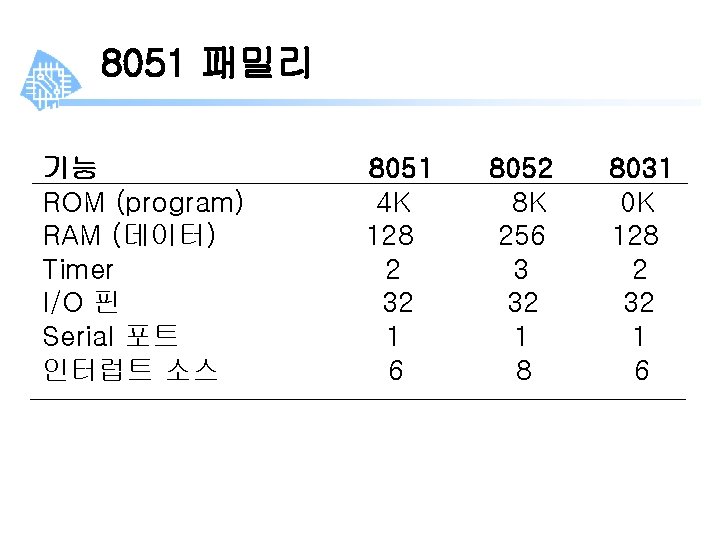 8051 패밀리

| 기능 | 8051 | 8052 | 8031 |
|---|---|---|---|
| ROM (program) | 4K | 8K | 0K |
| RAM (데이터) | 128 | 256 | 128 |
| Timer | 2 | 3 | 2 |
| I/O 핀 | 32 | 32 | 32 |
| Serial 포트 | 1 | 1 | 1 |
| 인터럽트 소스 | 6 | 8 | 6 |